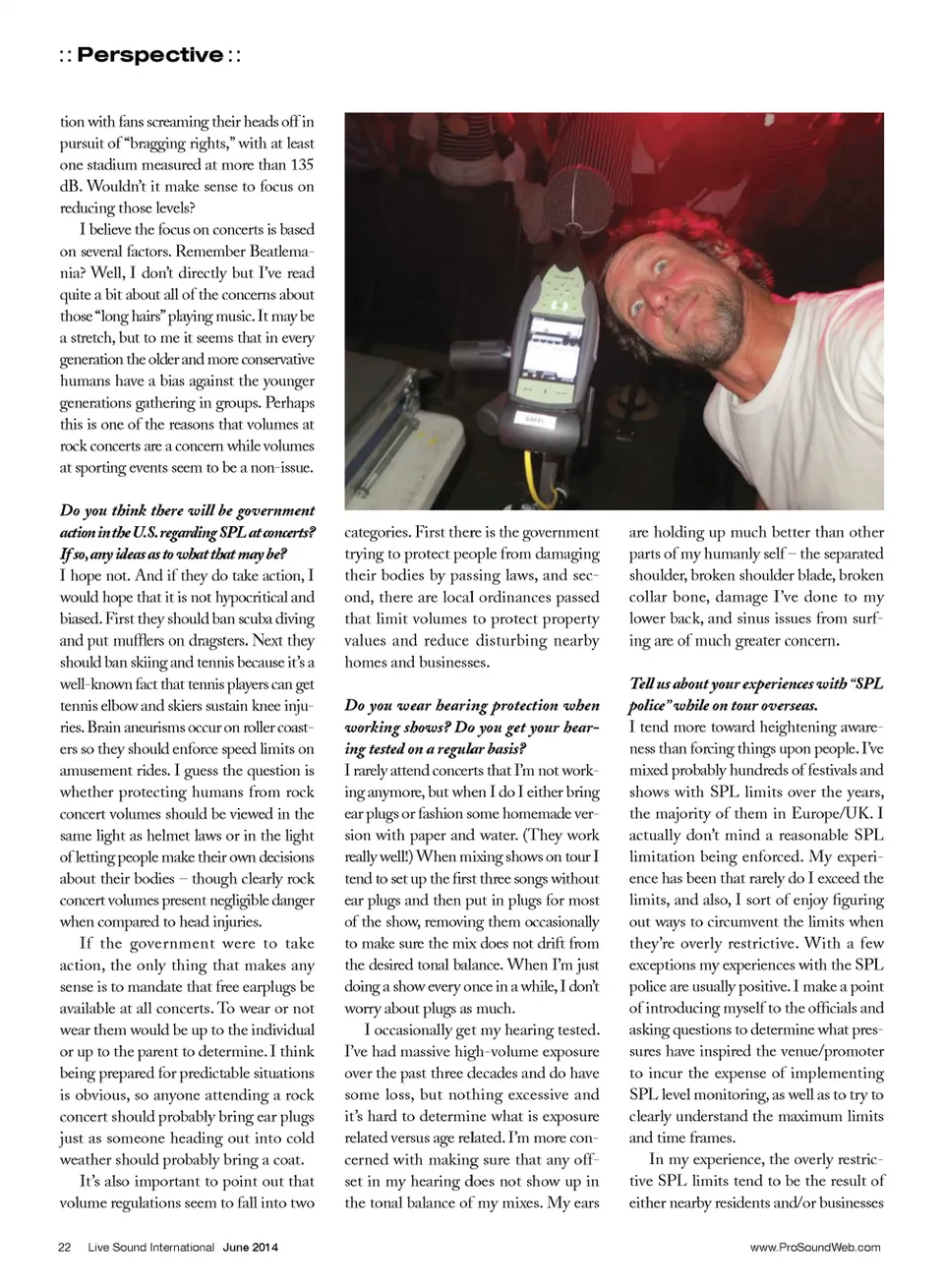 :: Perspective ::

tion with fans screaming their heads off in pursuit of "bragging rights," with at least one stadium measured at more than 135 dB. Wouldn't it make sense to focus on reducing those levels?

I believe the focus on concerts is based on several factors. Remember Beatlemania? Well, I don't directly but I've read quite a bit about all of the concerns about those "long hairs" playing music. It may be a stretch, but to me it seems that in every generation the older and more conservative humans have a bias against the younger generations gathering in groups. Perhaps this is one of the reasons that volumes at rock concerts are a concern while volumes at sporting events seem to be a non-issue.

Do you think there will be government action in the U.S. regarding SPL at concerts? If so, any ideas as to what that may be?

I hope not. And if they do take action, I would hope that it is not hypocritical and biased. First they should ban scuba diving and put mufflers on dragsters. Next they should ban skiing and tennis because it's a well-known fact that tennis players can get tennis elbow and skiers sustain knee injuries. Brain aneurisms occur on roller coasters so they should enforce speed limits on amusement rides. I guess the question is whether protecting humans from rock concert volumes should be viewed in the same light as helmet laws or in the light of letting people make their own decisions about their bodies – though clearly rock concert volumes present negligible danger when compared to head injuries.

If the government were to take action, the only thing that makes any sense is to mandate that free earplugs be available at all concerts. To wear or not wear them would be up to the individual or up to the parent to determine. I think being prepared for predictable situations is obvious, so anyone attending a rock concert should probably bring ear plugs just as someone heading out into cold weather should probably bring a coat.

It's also important to point out that volume regulations seem to fall into two categories. First there is the government trying to protect people from damaging their bodies by passing laws, and second, there are local ordinances passed that limit volumes to protect property values and reduce disturbing nearby homes and businesses.

Do you wear hearing protection when working shows? Do you get your hearing tested on a regular basis?

I rarely attend concerts that I'm not working anymore, but when I do I either bring ear plugs or fashion some homemade version with paper and water. (They work really well!) When mixing shows on tour I tend to set up the first three songs without ear plugs and then put in plugs for most of the show, removing them occasionally to make sure the mix does not drift from the desired tonal balance. When I'm just doing a show every once in a while, I don't worry about plugs as much.

I occasionally get my hearing tested. I've had massive high-volume exposure over the past three decades and do have some loss, but nothing excessive and it's hard to determine what is exposure related versus age related. I'm more concerned with making sure that any offset in my hearing does not show up in the tonal balance of my mixes. My ears are holding up much better than other parts of my humanly self – the separated shoulder, broken shoulder blade, broken collar bone, damage I've done to my lower back, and sinus issues from surfing are of much greater concern.

Tell us about your experiences with "SPL police" while on tour overseas.

I tend more toward heightening awareness than forcing things upon people. I've mixed probably hundreds of festivals and shows with SPL limits over the years, the majority of them in Europe/UK. I actually don't mind a reasonable SPL limitation being enforced. My experience has been that rarely do I exceed the limits, and also, I sort of enjoy figuring out ways to circumvent the limits when they're overly restrictive. With a few exceptions my experiences with the SPL police are usually positive. I make a point of introducing myself to the officials and asking questions to determine what pressures have inspired the venue/promoter to incur the expense of implementing SPL level monitoring, as well as to try to clearly understand the maximum limits and time frames.

In my experience, the overly restrictive SPL limits tend to be the result of either nearby residents and/or businesses

22 Live Sound International June 2014 www.ProSoundWeb.com